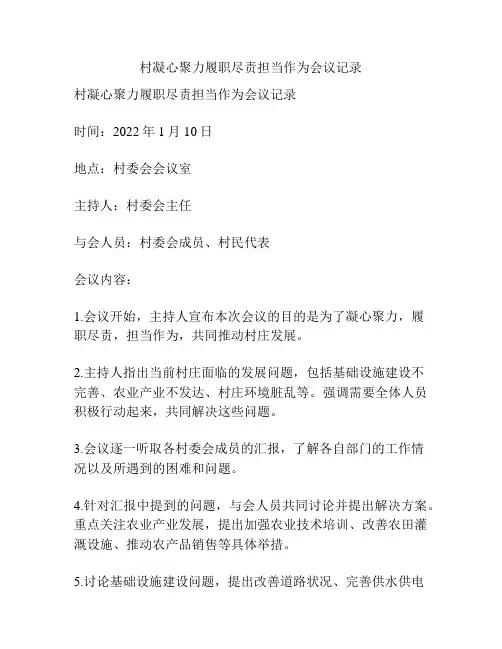 村凝心聚力履职尽责担当作为会议记录

村凝心聚力履职尽责担当作为会议记录

时间：2022 年 1 月 10 日

地点：村委会会议室

主持人：村委会主任

与会人员：村委会成员、村民代表

会议内容：

1.会议开始，主持人宣布本次会议的目的是为了凝心聚力，履职尽责，担当作为，共同推动村庄发展。

2.主持人指出当前村庄面临的发展问题，包括基础设施建设不完善、农业产业不发达、村庄环境脏乱等。强调需要全体人员积极行动起来，共同解决这些问题。

3.会议逐一听取各村委会成员的汇报，了解各自部门的工作情况以及所遇到的困难和问题。

4.针对汇报中提到的问题，与会人员共同讨论并提出解决方案。重点关注农业产业发展，提出加强农业技术培训、改善农田灌溉设施、推动农产品销售等具体举措。

5.讨论基础设施建设问题，提出改善道路状况、完善供水供电